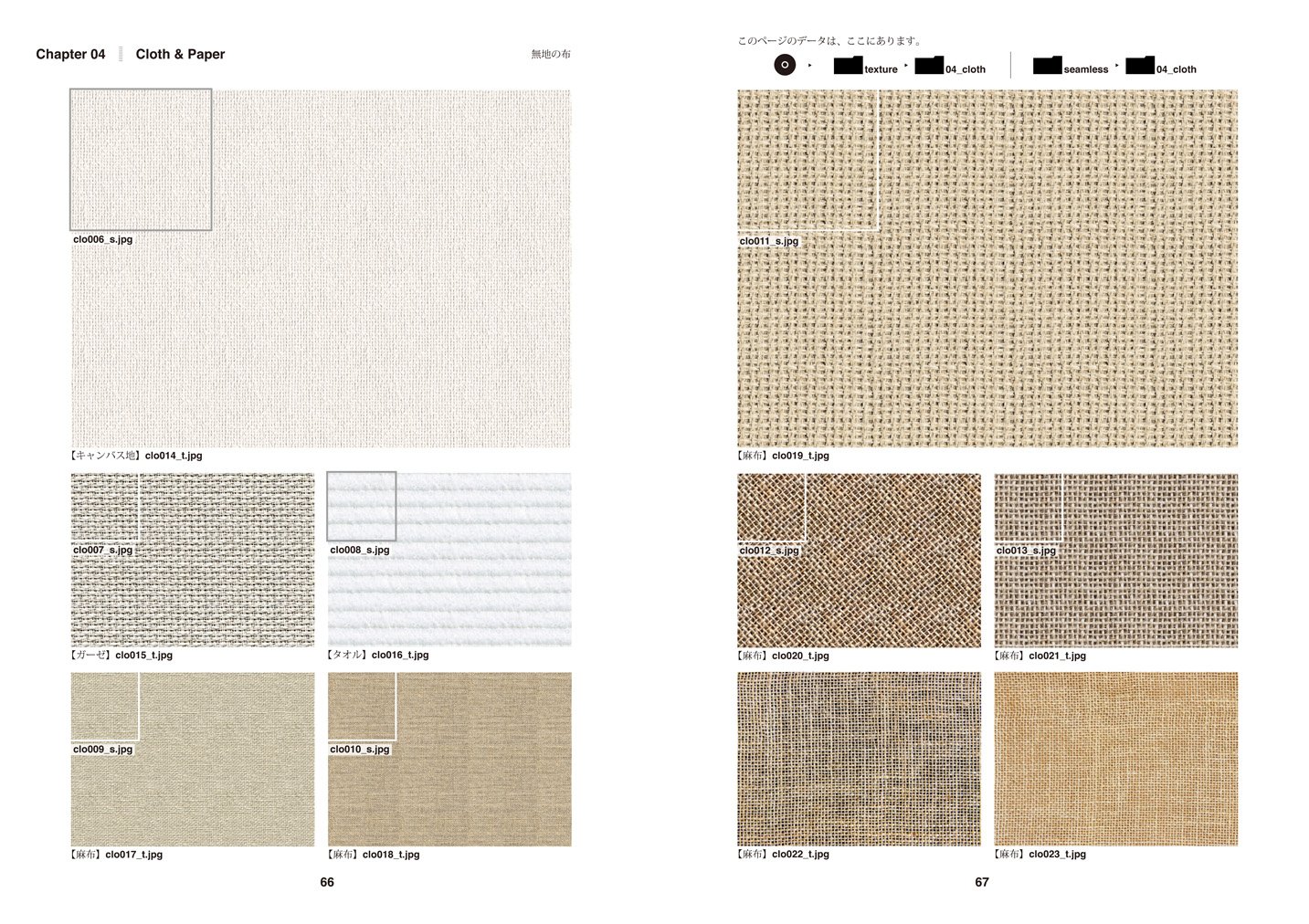 Chapter 04 Cloth & Paper

無地の布

clo006_s.jpg

【キャンバス地】clo014_t.jpg

clo007_s.jpg

【ガーゼ】clo015_t.jpg

clo008_s.jpg

【タオル】clo016_t.jpg

clo009_s.jpg

【麻布】clo017_t.jpg

clo010_s.jpg

【麻布】clo018_t.jpg

66

このページのデータは、ここにあります。

texture 04_cloth seamless 04_cloth

clo011_s.jpg

【麻布】clo019_t.jpg

clo012_s.jpg

【麻布】clo020_t.jpg

clo013_s.jpg

【麻布】clo021_t.jpg

【麻布】clo022_t.jpg

【麻布】clo023_t.jpg

67